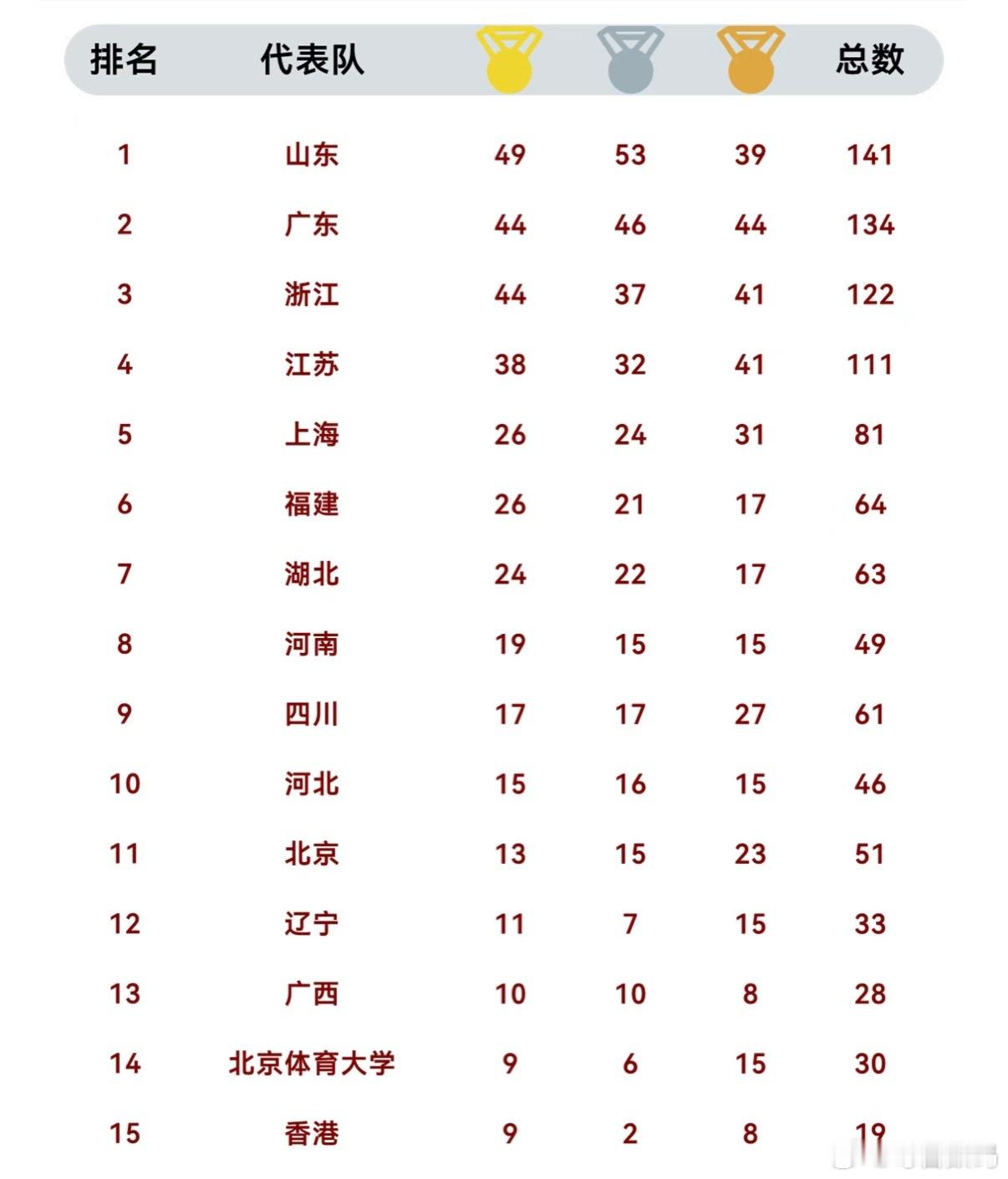 | 排名 | 代表队 | | | | 总数 |
|---|---|---|---|---|---|
| 1 | 山东 | 49 | 53 | 39 | 141 |
| 2 | 广东 | 44 | 46 | 44 | 134 |
| 3 | 浙江 | 44 | 37 | 41 | 122 |
| 4 | 江苏 | 38 | 32 | 41 | 111 |
| 5 | 上海 | 26 | 24 | 31 | 81 |
| 6 | 福建 | 26 | 21 | 17 | 64 |
| 7 | 湖北 | 24 | 22 | 17 | 63 |
| 8 | 河南 | 19 | 15 | 15 | 49 |
| 9 | 四川 | 17 | 17 | 27 | 61 |
| 10 | 河北 | 15 | 16 | 15 | 46 |
| 11 | 北京 | 13 | 15 | 23 | 51 |
| 12 | 辽宁 | 11 | 7 | 15 | 33 |
| 13 | 广西 | 10 | 10 | 8 | 28 |
| 14 | 北京体育大学 | 9 | 6 | 15 | 30 |
| 15 | 香港 | 9 | 2 | 8 | 19 |